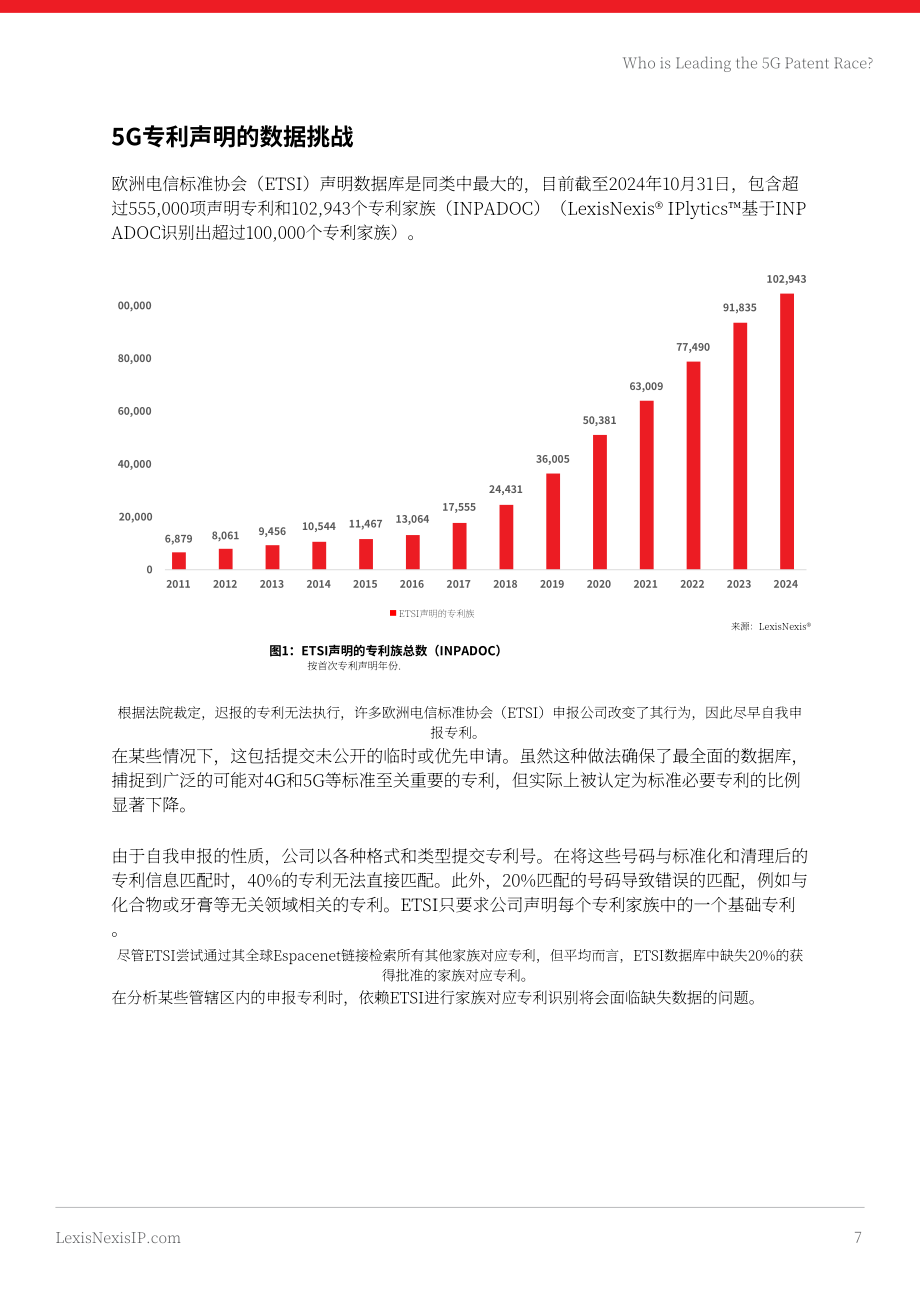 Who is Leading the 5G Patent Race?

5G专利声明的数据挑战

欧洲电信标准协会（ETSI）声明数据库是同类中最大的，目前截至2024年10月31日，包含超过555,000项声明专利和102,943个专利家族（INPADOC）（LexisNexis® IPlytics™基于INPADOC识别出超过100,000个专利家族）。

00,000
80,000
60,000
40,000
20,000
0

6,879 8,061 9,456 10,544 11,467 13,064 17,555 24,431 36,005 50,381 63,009 77,490 91,835 102,943

2011 2012 2013 2014 2015 2016 2017 2018 2019 2020 2021 2022 2023 2024

ETSI声明的专利族

来源：LexisNexis®

图1：ETSI声明的专利族总数（INPADOC）
按首次专利声明年份.

根据法院裁定，迟报的专利无法执行，许多欧洲电信标准协会（ETSI）申报公司改变了其行为，因此尽早自我申报专利。

在某些情况下，这包括提交未公开的临时或优先申请。虽然这种做法确保了最全面的数据库，捕捉到广泛的可能对4G和5G等标准至关重要的专利，但实际上被认定为标准必要专利的比例显著下降。

由于自我申报的性质，公司以各种格式和类型提交专利号。在将这些号码与标准化和清理后的专利信息匹配时，40%的专利无法直接匹配。此外，20%匹配的号码导致错误的匹配，例如与化合物或牙膏等无关领域相关的专利。ETSI只要求公司声明每个专利家族中的一个基础专利。

尽管ETSI尝试通过其全球Espacenet链接检索所有其他家族对应专利，但平均而言，ETSI数据库中缺失20%的获得批准的家族对应专利。

在分析某些管辖区内的申报专利时，依赖ETSI进行家族对应专利识别将会面临缺失数据的问题。

LexisNexisIP.com

7